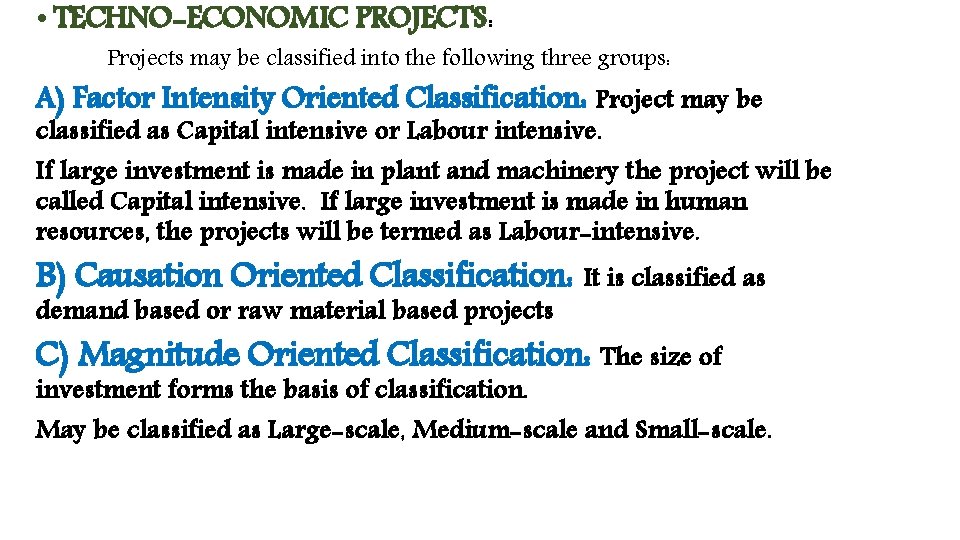 • TECHNO-ECONOMIC PROJECTS:

Projects may be classified into the following three groups:

A) Factor Intensity Oriented Classification: Project may be classified as Capital intensive or Labour intensive.

If large investment is made in plant and machinery the project will be called Capital intensive. If large investment is made in human resources, the projects will be termed as Labour-intensive.

B) Causation Oriented Classification: It is classified as demand based or raw material based projects

C) Magnitude Oriented Classification: The size of investment forms the basis of classification.

May be classified as Large-scale, Medium-scale and Small-scale.